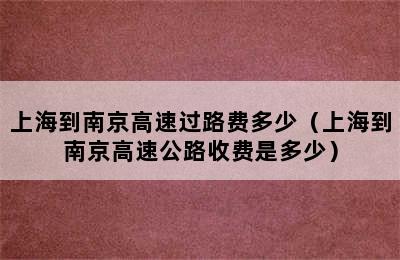 上海到南京高速过路费多少（上海到南京高速公路收费是多少）